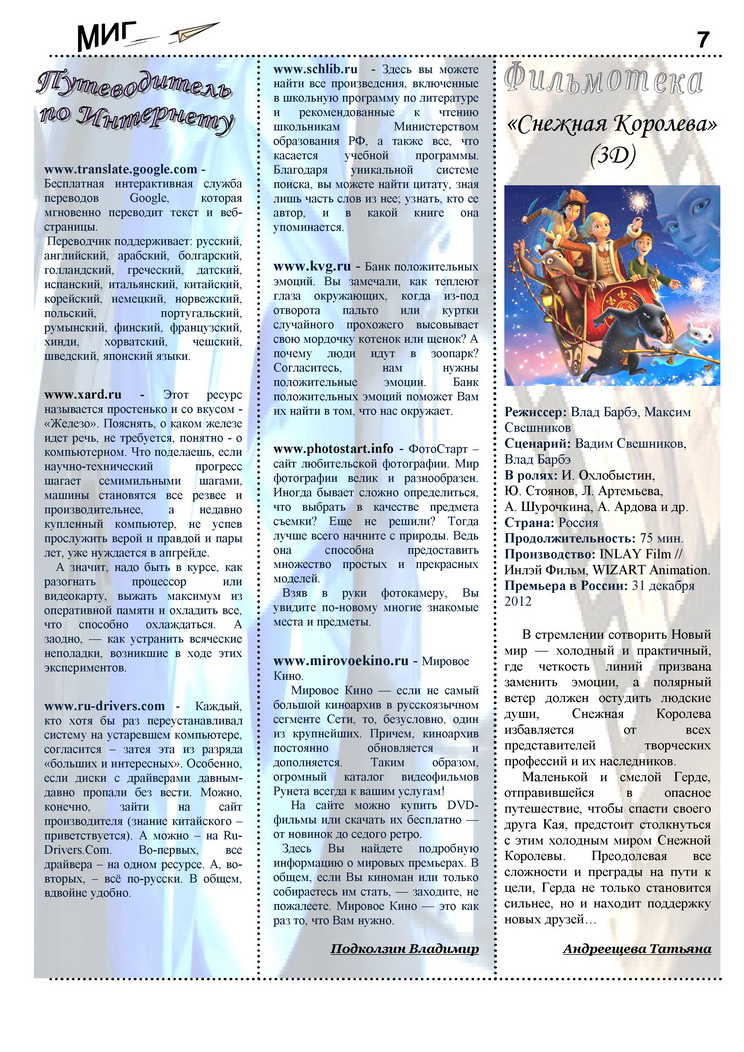 МИГ

7

Путеводитель по Интернету

www.translate.google.com - Бесплатная интерактивная служба переводов Google, которая мгновенно переводит текст и веб-страницы.

Переводчик поддерживает: русский, английский, арабский, болгарский, голландский, греческий, датский, испанский, итальянский, китайский, корейский, немецкий, норвежский, польский, португальский, румынский, финский, французский, хинди, хорватский, чешский, шведский, японский языки.

www.xard.ru - Этот ресурс называется простенько и со вкусом - «Железо». Пояснять, о каком железе идет речь, не требуется, понятно - о компьютерном. Что поделаешь, если научно-технический прогресс шагает семимильными шагами, машины становятся все резвее и производительнее, а недавно купленный компьютер, не успев прослужить верой и правдой и пары лет, уже нуждается в апгрейде.

А значит, надо быть в курсе, как разогнать процессор или видеокарту, выжать максимум из оперативной памяти и охладить все, что способно охлаждаться. А заодно, — как устранить всяческие неполадки, возникшие в ходе этих экспериментов.

www.ru-drivers.com - Каждый, кто хотя бы раз переустанавливал систему на устаревшем компьютере, согласится – затея эта из разряда «больших и интересных». Особенно, если диски с драйверами давным-давно пропали без вести. Можно, конечно, зайти на сайт производителя (знание китайского – приветствуется). А можно – на Ru-Drivers.Com. Во-первых, все драйвера – на одном ресурсе. А, во-вторых, – всё по-русски. В общем, вдвойне удобно.

www.schlib.ru - Здесь вы можете найти все произведения, включенные в школьную программу по литературе и рекомендованные к чтению школьникам Министерством образования РФ, а также все, что касается учебной программы. Благодаря уникальной системе поиска, вы можете найти цитату, зная лишь часть слов из нее; узнать, кто ее автор, и в какой книге она упоминается.

www.kvg.ru - Банк положительных эмоций. Вы замечали, как теплеют глаза окружающих, когда из-под отворота пальто или куртки случайного прохожего высовывает свою мордочку котенок или щенок? А почему люди идут в зоопарк? Согласитесь, нам нужны положительные эмоции. Банк положительных эмоций поможет Вам их найти в том, что нас окружает.

www.photostart.info - ФотоСтарт – сайт любительской фотографии. Мир фотографии велик и разнообразен. Иногда бывает сложно определиться, что выбрать в качестве предмета съемки? Еще не решили? Тогда лучше всего начните с природы. Ведь она способна предоставить множество простых и прекрасных моделей.

Взяв в руки фотокамеру, Вы увидите по-новому многие знакомые места и предметы.

www.mirovoekino.ru - Мировое Кино.

Мировое Кино — если не самый большой киноархив в русскоязычном сегменте Сети, то, безусловно, один из крупнейших. Причем, киноархив постоянно обновляется и дополняется. Таким образом, огромный каталог видеофильмов Рунета всегда к вашим услугам!

На сайте можно купить DVD-фильмы или скачать их бесплатно — от новинок до седого ретро.

Здесь Вы найдете подробную информацию о мировых премьерах. В общем, если Вы киноман или только собираетесь им стать, — заходите, не пожалеете. Мировое Кино — это как раз то, что Вам нужно.

Подколзин Владимир

Фильмотека

«Снежная Королева» (3D)

Режиссер: Влад Барбэ, Максим Свешников
Сценарий: Вадим Свешников, Влад Барбэ
В ролях: И. Охлобыстин, Ю. Стоянов, Л. Артемьева, А. Шурочкина, А. Ардова и др.
Страна: Россия
Продолжительность: 75 мин.
Производство: INLAY Film // Инлэй Фильм, WIZART Animation.
Премьера в России: 31 декабря 2012

В стремлении сотворить Новый мир — холодный и практичный, где четкость линий призвана заменить эмоции, а полярный ветер должен остудить людские души, Снежная Королева избавляется от всех представителей творческих профессий и их наследников.

Маленькой и смелой Герде, отправившейся в опасное путешествие, чтобы спасти своего друга Кая, предстоит столкнуться с этим холодным миром Снежной Королевы. Преодолевая все сложности и преграды на пути к цели, Герда не только становится сильнее, но и находит поддержку новых друзей…

Андреещева Татьяна